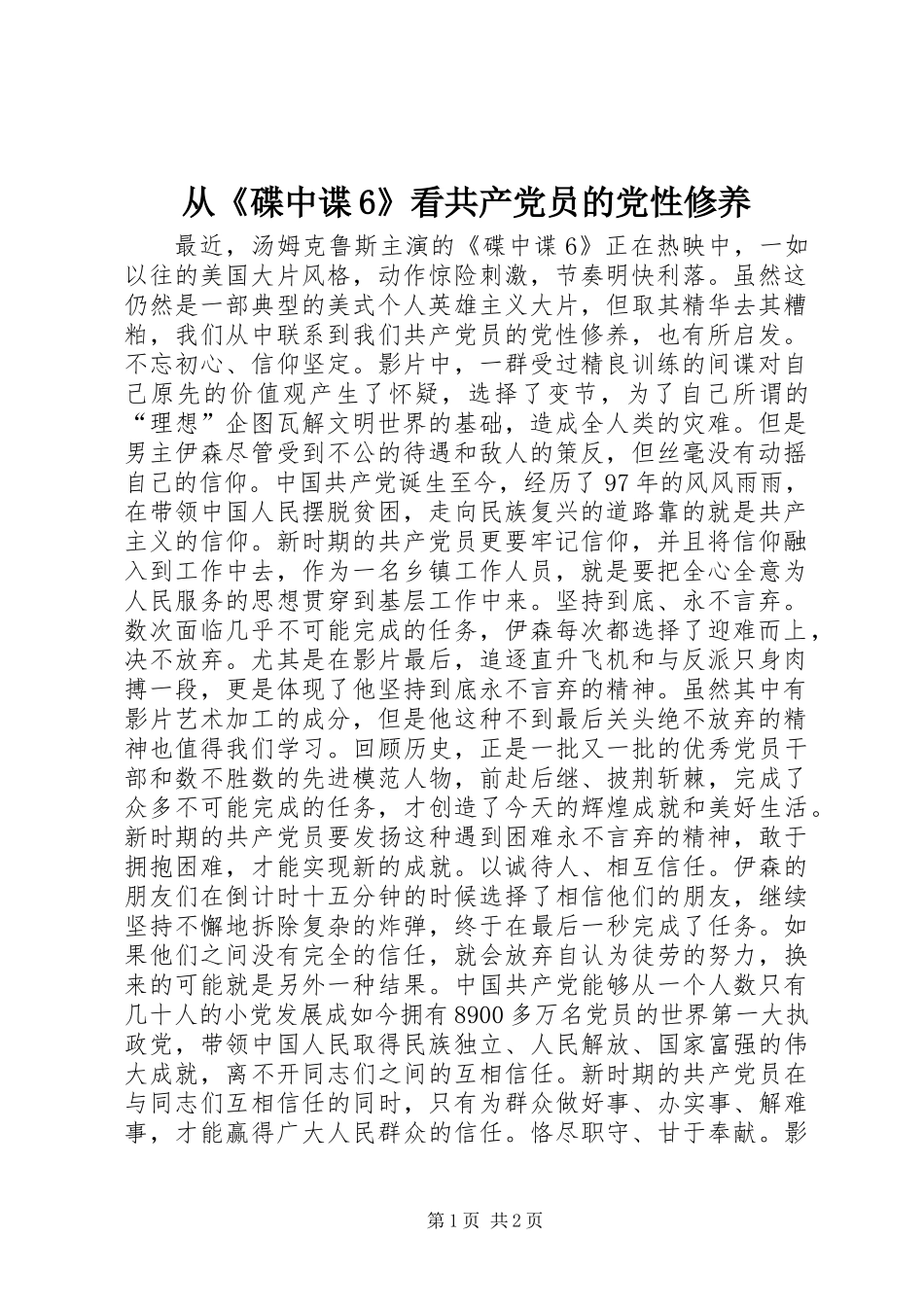 从《碟中谍 6》看共产党员的党性修养

最近，汤姆克鲁斯主演的《碟中谍 6》正在热映中，一如以往的美国大片风格，动作惊险刺激，节奏明快利落。虽然这仍然是一部典型的美式个人英雄主义大片，但取其精华去其糟粕，我们从中联系到我们共产党员的党性修养，也有所启发。不忘初心、信仰坚定。影片中，一群受过精良训练的间谍对自己原先的价值观产生了怀疑，选择了变节，为了自己所谓的“理想”企图瓦解文明世界的基础，造成全人类的灾难。但是男主伊森尽管受到不公的待遇和敌人的策反，但丝毫没有动摇自己的信仰。中国共产党诞生至今，经历了 97 年的风风雨雨，在带领中国人民摆脱贫困，走向民族复兴的道路靠的就是共产主义的信仰。新时期的共产党员更要牢记信仰，并且将信仰融入到工作中去，作为一名乡镇工作人员，就是要把全心全意为人民服务的思想贯穿到基层工作中来。坚持到底、永不言弃。数次面临几乎不可能完成的任务，伊森每次都选择了迎难而上，决不放弃。尤其是在影片最后，追逐直升飞机和与反派只身肉搏一段，更是体现了他坚持到底永不言弃的精神。虽然其中有影片艺术加工的成分，但是他这种不到最后关头绝不放弃的精神也值得我们学习。回顾历史，正是一批又一批的优秀党员干部和数不胜数的先进模范人物，前赴后继、披荆斩棘，完成了众多不可能完成的任务，才创造了今天的辉煌成就和美好生活。新时期的共产党员要发扬这种遇到困难永不言弃的精神，敢于拥抱困难，才能实现新的成就。以诚待人、相互信任。伊森的朋友们在倒计时十五分钟的时候选择了相信他们的朋友，继续坚持不懈地拆除复杂的炸弹，终于在最后一秒完成了任务。如果他们之间没有完全的信任，就会放弃自认为徒劳的努力，换来的可能就是另外一种结果。中国共产党能够从一个人数只有几十人的小党发展成如今拥有 8900 多万名党员的世界第一大执政党，带领中国人民取得民族独立、人民解放、国家富强的伟大成就，离不开同志们之间的互相信任。新时期的共产党员在与同志们互相信任的同时，只有为群众做好事、办实事、解难事，才能赢得广大人民群众的信任。恪尽职守、甘于奉献。影

第 1 页 共 2 页